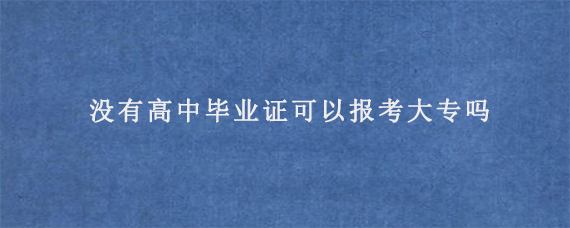 没有高中毕业证可以报考大专吗